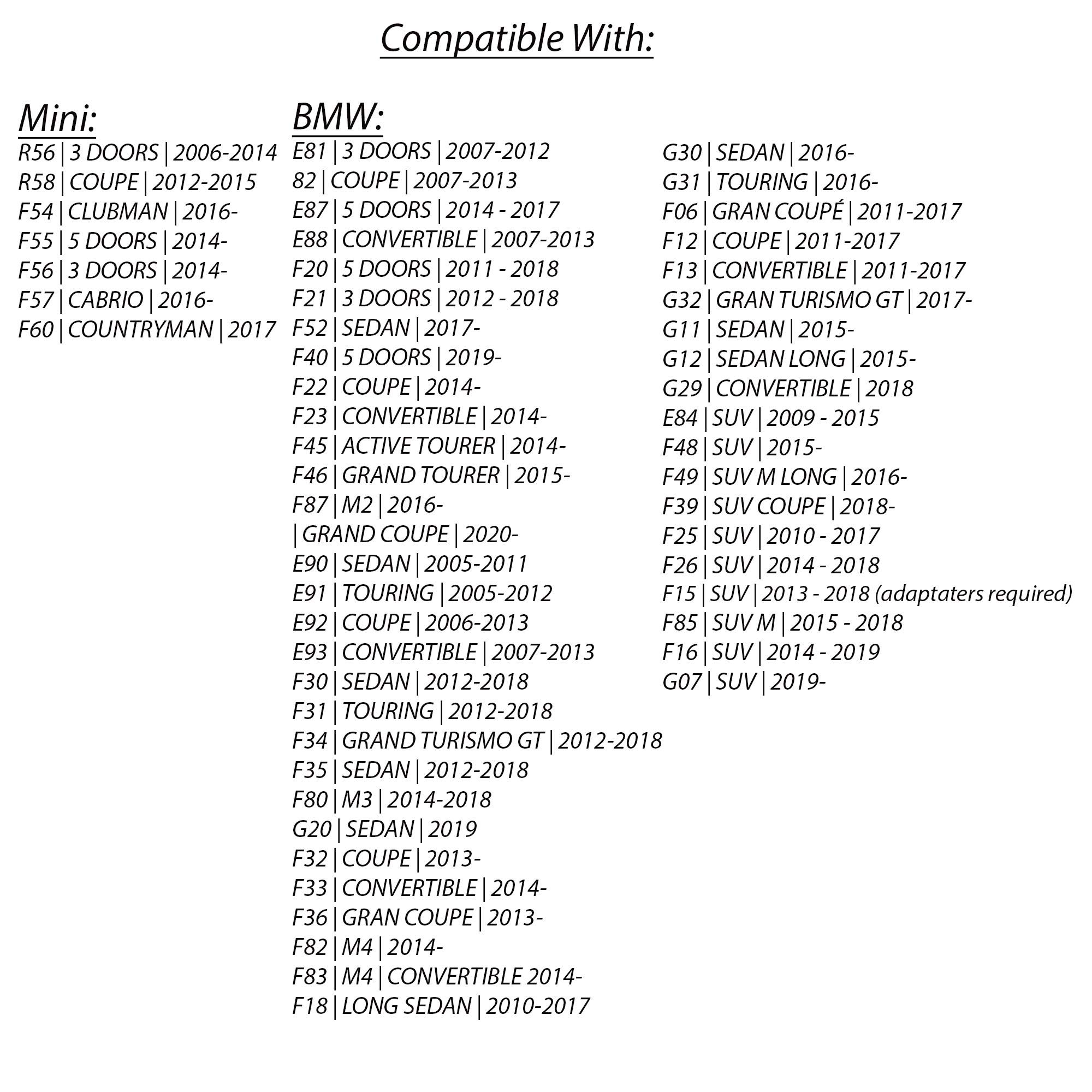 Compatible With:

Mini:
R56 | 3 DOORS | 2006-2014
R58 | COUPE | 2012-2015
F54 | CLUBMAN | 2016-
F55 | 5 DOORS | 2014-
F56 | 3 DOORS | 2014-
F57 | CABRIO | 2016-
F60 | COUNTRYMAN | 2017

BMW:
E81 | 3 DOORS | 2007-2012
82 | COUPE | 2007-2013
E87 | 5 DOORS | 2014 - 2017
E88 | CONVERTIBLE | 2007-2013
F20 | 5 DOORS | 2011 - 2018
F21 | 3 DOORS | 2012 - 2018
F52 | SEDAN | 2017-
F40 | 5 DOORS | 2019-
F22 | COUPE | 2014-
F23 | CONVERTIBLE | 2014-
F45 | ACTIVE TOURER | 2014-
F46 | GRAND TOURER | 2015-
F87 | M2 | 2016-
| GRAND COUPE | 2020-
E90 | SEDAN | 2005-2011
E91 | TOURING | 2005-2012
E92 | COUPE | 2006-2013
E93 | CONVERTIBLE | 2007-2013
F30 | SEDAN | 2012-2018
F31 | TOURING | 2012-2018
F34 | GRAND TURISMO GT | 2012-2018
F35 | SEDAN | 2012-2018
F80 | M3 | 2014-2018
G20 | SEDAN | 2019
F32 | COUPE | 2013-
F33 | CONVERTIBLE | 2014-
F36 | GRAN COUPE | 2013-
F82 | M4 | 2014-
F83 | M4 | CONVERTIBLE 2014-
F18 | LONG SEDAN | 2010-2017

G30 | SEDAN | 2016-
G31 | TOURING | 2016-
F06 | GRAN COUPÉ | 2011-2017
F12 | COUPE | 2011-2017
F13 | CONVERTIBLE | 2011-2017
G32 | GRAN TURISMO GT | 2017-
G11 | SEDAN | 2015-
G12 | SEDAN LONG | 2015-
G29 | CONVERTIBLE | 2018
E84 | SUV | 2009 - 2015
F48 | SUV | 2015-
F49 | SUV M LONG | 2016-
F39 | SUV COUPE | 2018-
F25 | SUV | 2010 - 2017
F26 | SUV | 2014 - 2018
F15 | SUV | 2013 - 2018 (adaptaters required)
F85 | SUV M | 2015 - 2018
F16 | SUV | 2014 - 2019
G07 | SUV | 2019-